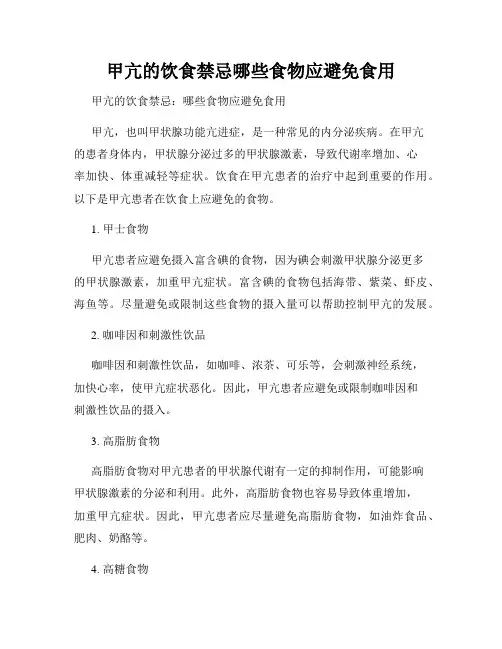 甲亢的饮食禁忌哪些食物应避免食用

甲亢的饮食禁忌：哪些食物应避免食用

甲亢，也叫甲状腺功能亢进症，是一种常见的内分泌疾病。在甲亢的患者身体内，甲状腺分泌过多的甲状腺激素，导致代谢率增加、心率加快、体重减轻等症状。饮食在甲亢患者的治疗中起到重要的作用。以下是甲亢患者在饮食上应避免的食物。

1. 甲士食物

甲亢患者应避免摄入富含碘的食物，因为碘会刺激甲状腺分泌更多的甲状腺激素，加重甲亢症状。富含碘的食物包括海带、紫菜、虾皮、海鱼等。尽量避免或限制这些食物的摄入量可以帮助控制甲亢的发展。

2. 咖啡因和刺激性饮品

咖啡因和刺激性饮品，如咖啡、浓茶、可乐等，会刺激神经系统，加快心率，使甲亢症状恶化。因此，甲亢患者应避免或限制咖啡因和刺激性饮品的摄入。

3. 高脂肪食物

高脂肪食物对甲亢患者的甲状腺代谢有一定的抑制作用，可能影响甲状腺激素的分泌和利用。此外，高脂肪食物也容易导致体重增加，加重甲亢症状。因此，甲亢患者应尽量避免高脂肪食物，如油炸食品、肥肉、奶酪等。

4. 高糖食物